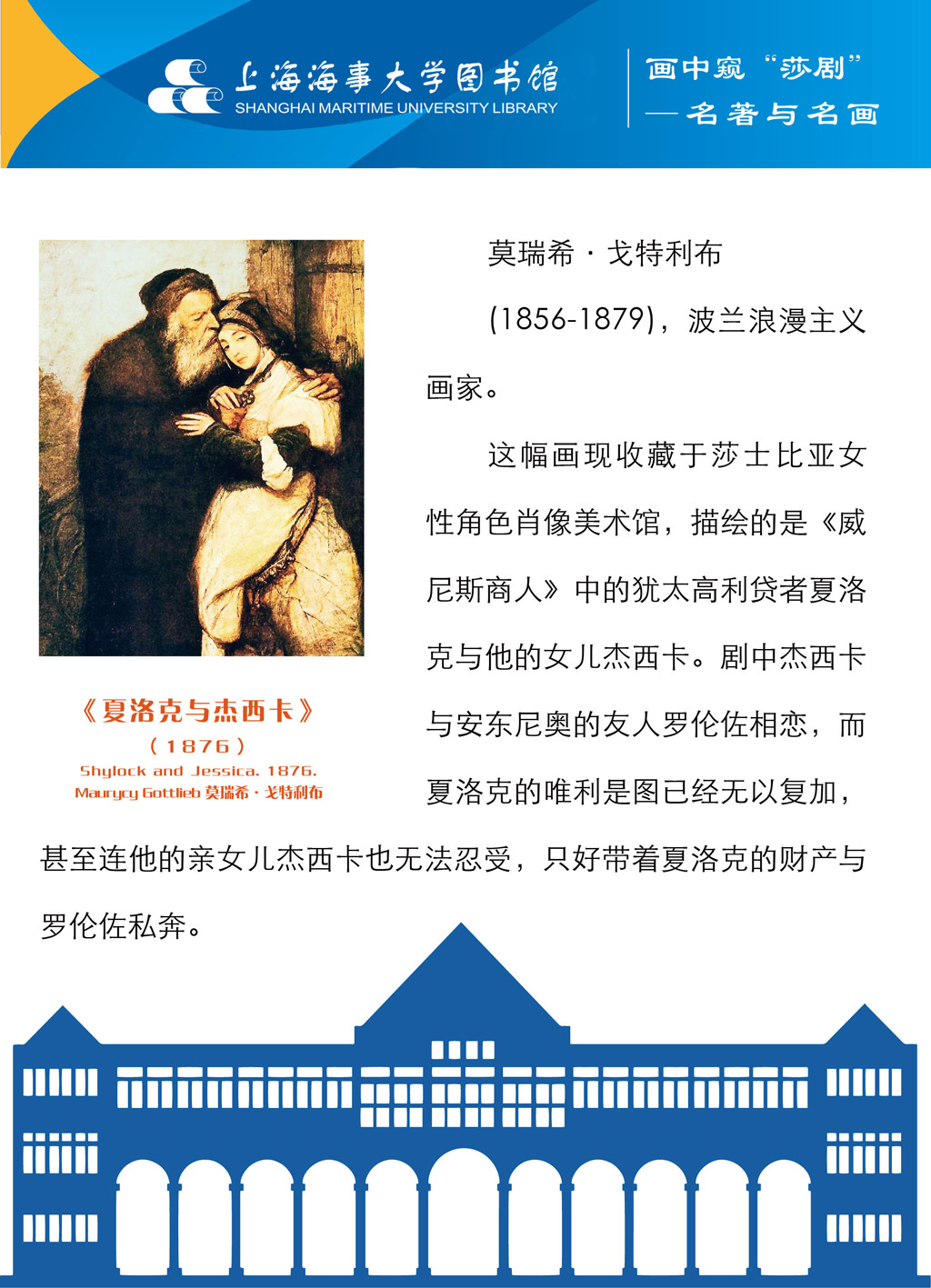 上海海事大学图书馆
SHANGHAI MARITIME UNIVERSITY LIBRARY

画中窥“莎剧”
—名著与名画

《夏洛克与杰西卡》
(1876)
Shylock and Jessica. 1876.
Maurycy Gottlieb 莫瑞希·戈特利布

莫瑞希·戈特利布(1856-1879)，波兰浪漫主义画家。

这幅画现收藏于莎士比亚女性角色肖像美术馆，描绘的是《威尼斯商人》中的犹太高利贷者夏洛克与他的女儿杰西卡。剧中杰西卡与安东尼奥的友人罗伦佐相恋，而夏洛克的唯利是图已经无以复加，甚至连他的亲女儿杰西卡也无法忍受，只好带着夏洛克的财产与罗伦佐私奔。